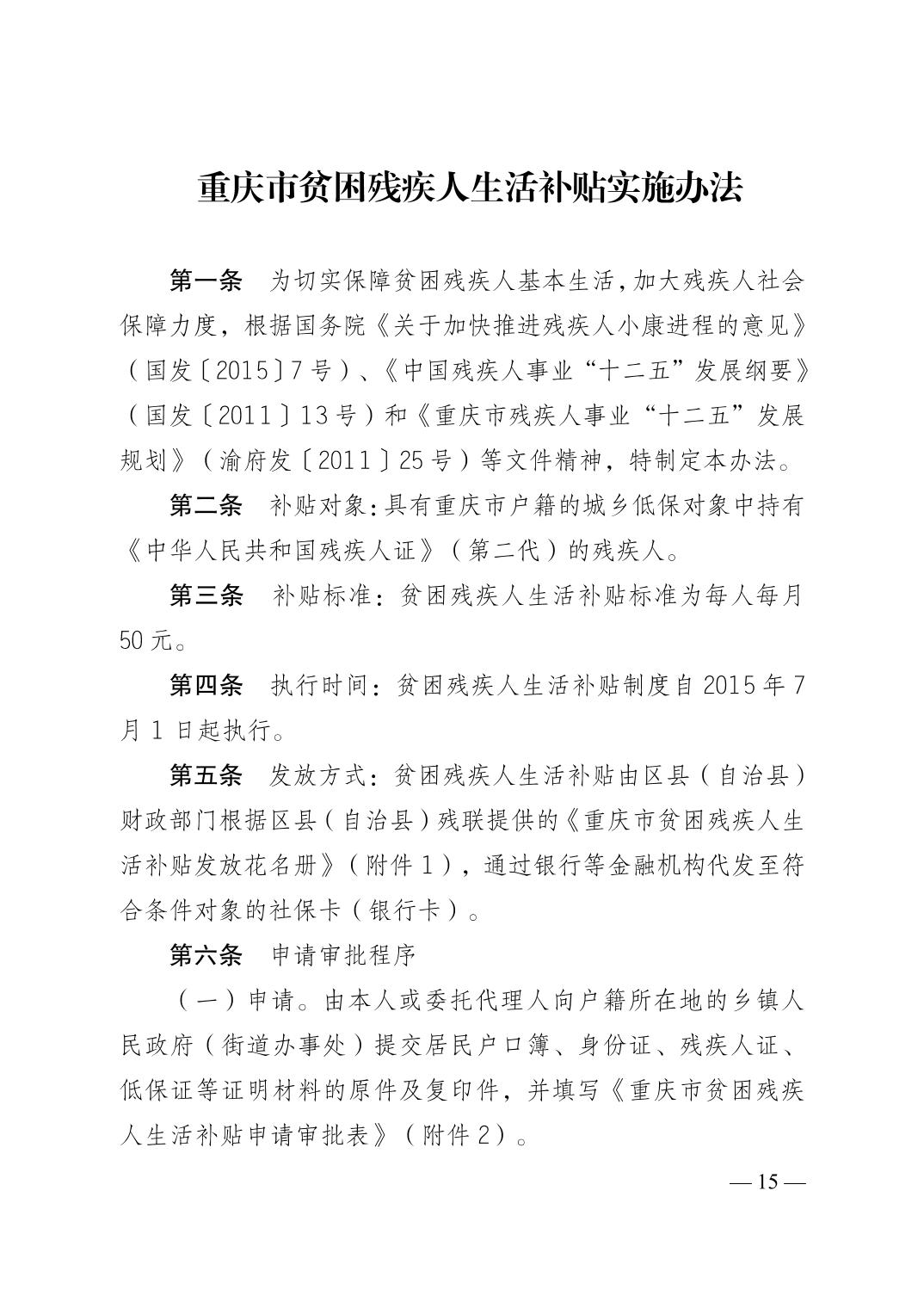 重庆市贫困残疾人生活补贴实施办法

第一条　为切实保障贫困残疾人基本生活，加大残疾人社会保障力度，根据国务院《关于加快推进残疾人小康进程的意见》（国发〔2015〕7号）、《中国残疾人事业“十二五”发展纲要》（国发〔2011〕13号）和《重庆市残疾人事业“十二五”发展规划》（渝府发〔2011〕25号）等文件精神，特制定本办法。

第二条　补贴对象：具有重庆市户籍的城乡低保对象中持有《中华人民共和国残疾人证》（第二代）的残疾人。

第三条　补贴标准：贫困残疾人生活补贴标准为每人每月50元。

第四条　执行时间：贫困残疾人生活补贴制度自2015年7月1日起执行。

第五条　发放方式：贫困残疾人生活补贴由区县（自治县）财政部门根据区县（自治县）残联提供的《重庆市贫困残疾人生活补贴发放花名册》（附件1），通过银行等金融机构代发至符合条件对象的社保卡（银行卡）。

第六条　申请审批程序

（一）申请。由本人或委托代理人向户籍所在地的乡镇人民政府（街道办事处）提交居民户口簿、身份证、残疾人证、低保证等证明材料的原件及复印件，并填写《重庆市贫困残疾人生活补贴申请审批表》（附件2）。

— 15 —